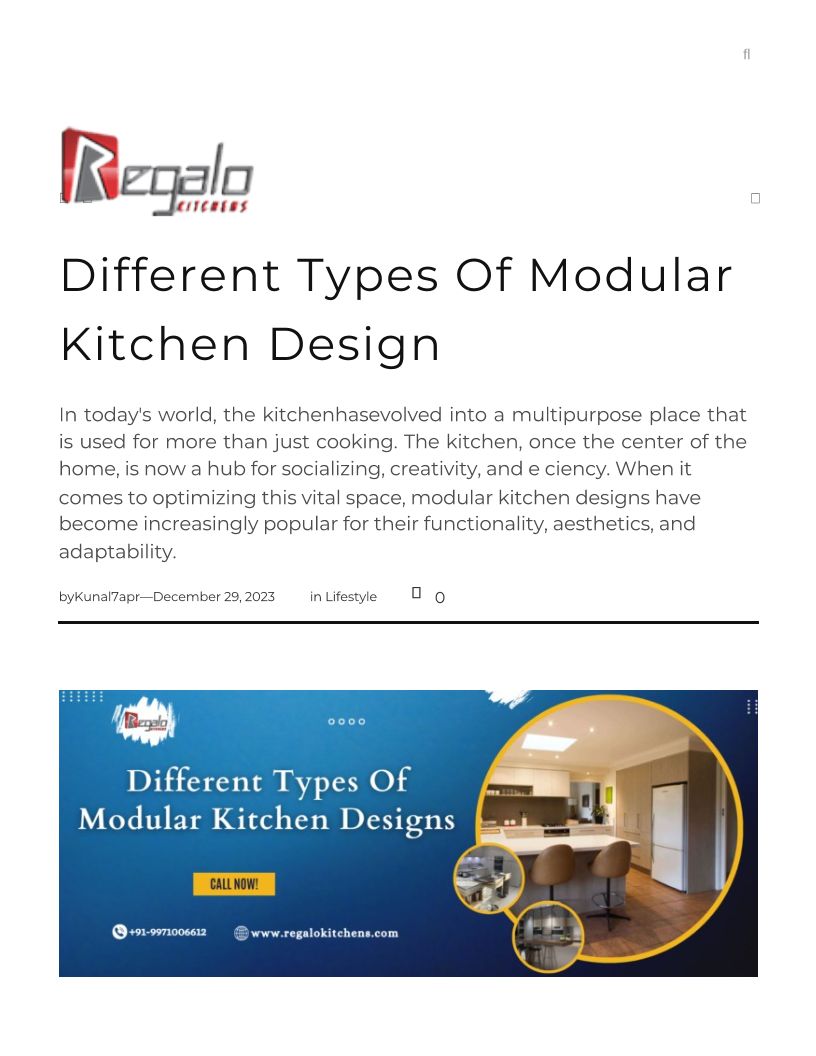 fl

Regalo KITCHENS

Different Types Of Modular Kitchen Design

In today's world, the kitchenhasevolved into a multipurpose place that is used for more than just cooking. The kitchen, once the center of the home, is now a hub for socializing, creativity, and e ciency. When it comes to optimizing this vital space, modular kitchen designs have become increasingly popular for their functionality, aesthetics, and adaptability.

byKunal7apr—December 29, 2023 in Lifestyle 0

Regalo

Different Types Of Modular Kitchen Designs

CALL NOW!

+91-9971006612 www.regalokitchens.com